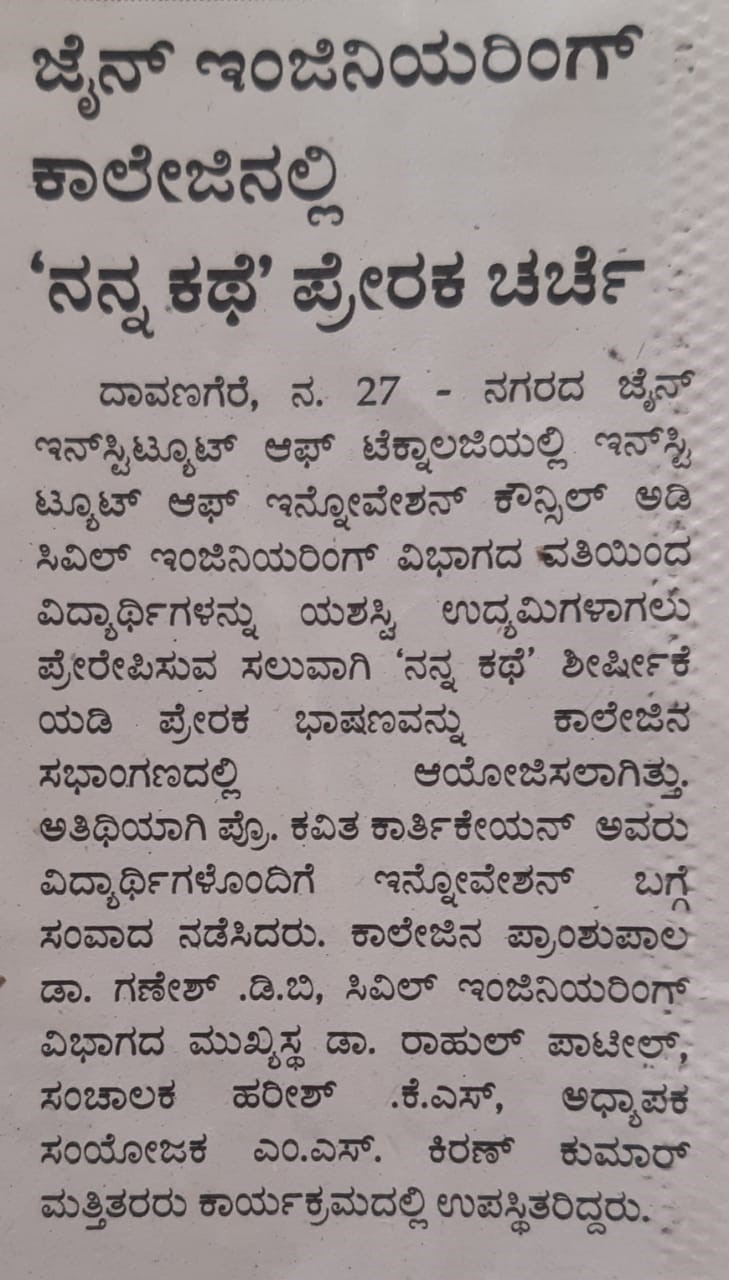 ಜೈನ್ ಇಂಜಿನಿಯರಿಂಗ್ ಕಾಲೇಜಿನಲ್ಲಿ 'ನನ್ನ ಕಥೆ' ಪ್ರೇರಕ ಚರ್ಚೆ

ದಾವಣಗೆರೆ, ನ. 27 - ನಗರದ ಜೈನ್ ಇನ್‌ಸ್ಟಿಟ್ಯೂಟ್ ಆಫ್ ಟೆಕ್ನಾಲಜಿಯಲ್ಲಿ ಇನ್‌ಸ್ಟಿಟ್ಯೂಟ್ ಆಫ್ ಇನ್ನೋವೇಶನ್ ಕೌನ್ಸಿಲ್ ಅಡಿ ಸಿವಿಲ್ ಇಂಜಿನಿಯರಿಂಗ್ ವಿಭಾಗದ ವತಿಯಿಂದ ವಿದ್ಯಾರ್ಥಿಗಳನ್ನು ಯಶಸ್ವಿ ಉದ್ಯಮಿಗಳಾಗಲು ಪ್ರೇರೇಪಿಸುವ ಸಲುವಾಗಿ 'ನನ್ನ ಕಥೆ' ಶೀರ್ಷಿಕೆಯಡಿ ಪ್ರೇರಕ ಭಾಷಣವನ್ನು ಕಾಲೇಜಿನ ಸಭಾಂಗಣದಲ್ಲಿ ಆಯೋಜಿಸಲಾಗಿತ್ತು. ಅತಿಥಿಯಾಗಿ ಪ್ರೊ. ಕವಿತ ಕಾರ್ತಿಕೇಯನ್ ಅವರು ವಿದ್ಯಾರ್ಥಿಗಳೊಂದಿಗೆ ಇನ್ನೋವೇಶನ್ ಬಗ್ಗೆ ಸಂವಾದ ನಡೆಸಿದರು. ಕಾಲೇಜಿನ ಪ್ರಾಂಶುಪಾಲ ಡಾ. ಗಣೇಶ್ .ಡಿ.ಬಿ, ಸಿವಿಲ್ ಇಂಜಿನಿಯರಿಂಗ್ ವಿಭಾಗದ ಮುಖ್ಯಸ್ಥ ಡಾ. ರಾಹುಲ್ ಪಾಟೀಲ್, ಸಂಚಾಲಕ ಹರೀಶ್ .ಕೆ.ಎಸ್, ಅಧ್ಯಾಪಕ ಸಂಯೋಜಕ ಎಂ.ಎಸ್. ಕಿರಣ್ ಕುಮಾರ್ ಮತ್ತಿತರರು ಕಾರ್ಯಕ್ರಮದಲ್ಲಿ ಉಪಸ್ಥಿತರಿದ್ದರು.